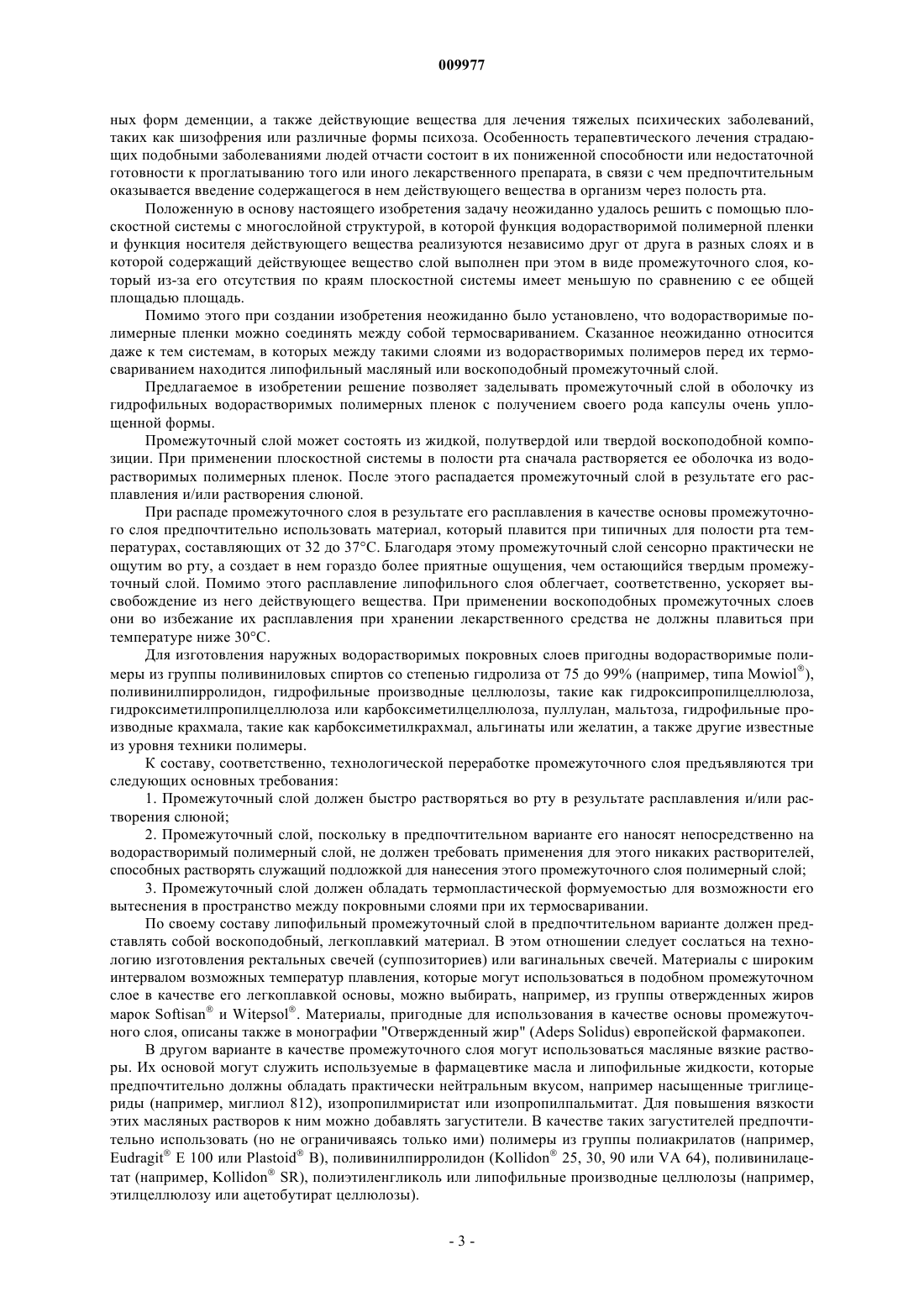 009977

ных форм деменции, а также действующие вещества для лечения тяжелых психических заболеваний, таких как шизофрения или различные формы психоза. Особенность терапевтического лечения страдающих подобными заболеваниями людей отчасти состоит в их пониженной способности или недостаточной готовности к проглатыванию того или иного лекарственного препарата, в связи с чем предпочтительным оказывается введение содержащегося в нем действующего вещества в организм через полость рта.

Положенную в основу настоящего изобретения задачу неожиданно удалось решить с помощью плоскостной системы с многослойной структурой, в которой функция водорастворимой полимерной пленки и функция носителя действующего вещества реализуются независимо друг от друга в разных слоях и в которой содержащий действующее вещество слой выполнен при этом в виде промежуточного слоя, который из-за его отсутствия по краям плоскостной системы имеет меньшую по сравнению с ее общей площадью площадь.

Помимо этого при создании изобретения неожиданно было установлено, что водорастворимые полимерные пленки можно соединять между собой термосвариванием. Сказанное неожиданно относится даже к тем системам, в которых между такими слоями из водорастворимых полимеров перед их термосвариванием находится липофильный масляный или воскоподобный промежуточный слой.

Предлагаемое в изобретении решение позволяет заделывать промежуточный слой в оболочку из гидрофильных водорастворимых полимерных пленок с получением своего рода капсулы очень уплощенной формы.

Промежуточный слой может состоять из жидкой, полутвердой или твердой воскоподобной композиции. При применении плоскостной системы в полости рта сначала растворяется ее оболочка из водорастворимых полимерных пленок. После этого распадается промежуточный слой в результате его расплавления и/или растворения слюной.

При распаде промежуточного слоя в результате его расплавления в качестве основы промежуточного слоя предпочтительно использовать материал, который плавится при типичных для полости рта температурах, составляющих от 32 до 37°С. Благодаря этому промежуточный слой сенсорно практически не ощутим во рту, а создает в нем гораздо более приятные ощущения, чем остающийся твердым промежуточный слой. Помимо этого расплавление липофильного слоя облегчает, соответственно, ускоряет высвобождение из него действующего вещества. При применении воскоподобных промежуточных слоев они во избежание их расплавления при хранении лекарственного средства не должны плавиться при температуре ниже 30°С.

Для изготовления наружных водорастворимых покровных слоев пригодны водорастворимые полимеры из группы поливиниловых спиртов со степенью гидролиза от 75 до 99% (например, типа Mowiol®), поливинилпирролидон, гидрофильные производные целлюлозы, такие как гидроксипропилцеллюлоза, гидроксиметилпропилцеллюлоза или карбоксиметилцеллюлоза, пуллулан, мальтоза, гидрофильные производные крахмала, такие как карбоксиметилкрахмал, альгинаты или желатин, а также другие известные из уровня техники полимеры.

К составу, соответственно, технологической переработке промежуточного слоя предъявляются три следующих основных требования:

1. Промежуточный слой должен быстро растворяться во рту в результате расплавления и/или растворения слюной;

2. Промежуточный слой, поскольку в предпочтительном варианте его наносят непосредственно на водорастворимый полимерный слой, не должен требовать применения для этого никаких растворителей, способных растворять служащий подложкой для нанесения этого промежуточного слоя полимерный слой;

3. Промежуточный слой должен обладать термопластической формуемостью для возможности его вытеснения в пространство между покровными слоями при их термосваривании.

По своему составу липофильный промежуточный слой в предпочтительном варианте должен представлять собой воскоподобный, легкоплавкий материал. В этом отношении следует сослаться на технологию изготовления ректальных свечей (суппозиториев) или вагинальных свечей. Материалы с широким интервалом возможных температур плавления, которые могут использоваться в подобном промежуточном слое в качестве его легкоплавкой основы, можно выбирать, например, из группы отвержденных жиров марок Softisan® и Witepsol®. Материалы, пригодные для использования в качестве основы промежуточного слоя, описаны также в монографии "Отвержденный жир" (Adeps Solidus) европейской фармакопеи.

В другом варианте в качестве промежуточного слоя могут использоваться масляные вязкие растворы. Их основой могут служить используемые в фармацевтике масла и липофильные жидкости, которые предпочтительно должны обладать практически нейтральным вкусом, например насыщенные триглицериды (например, миглиол 812), изопропилмиристат или изопропилпальмитат. Для повышения вязкости этих масляных растворов к ним можно добавлять загустители. В качестве таких загустителей предпочтительно использовать (но не ограничиваясь только ими) полимеры из группы полиакрилатов (например, Eudragit® E 100 или Plastoid® B), поливинилпирролидон (Kollidon® 25, 30, 90 или VA 64), поливинилацетат (например, Kollidon® SR), полиэтиленгликоль или липофильные производные целлюлозы (например, этилцеллюлозу или ацетобутират целлюлозы).

- 3 -